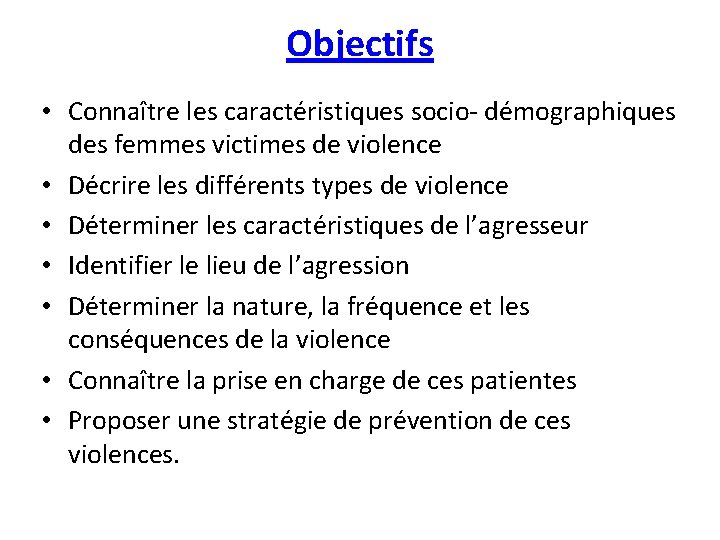 Objectifs

• Connaître les caractéristiques socio- démographiques des femmes victimes de violence
• Décrire les différents types de violence
• Déterminer les caractéristiques de l’agresseur
• Identifier le lieu de l’agression
• Déterminer la nature, la fréquence et les conséquences de la violence
• Connaître la prise en charge de ces patientes
• Proposer une stratégie de prévention de ces violences.